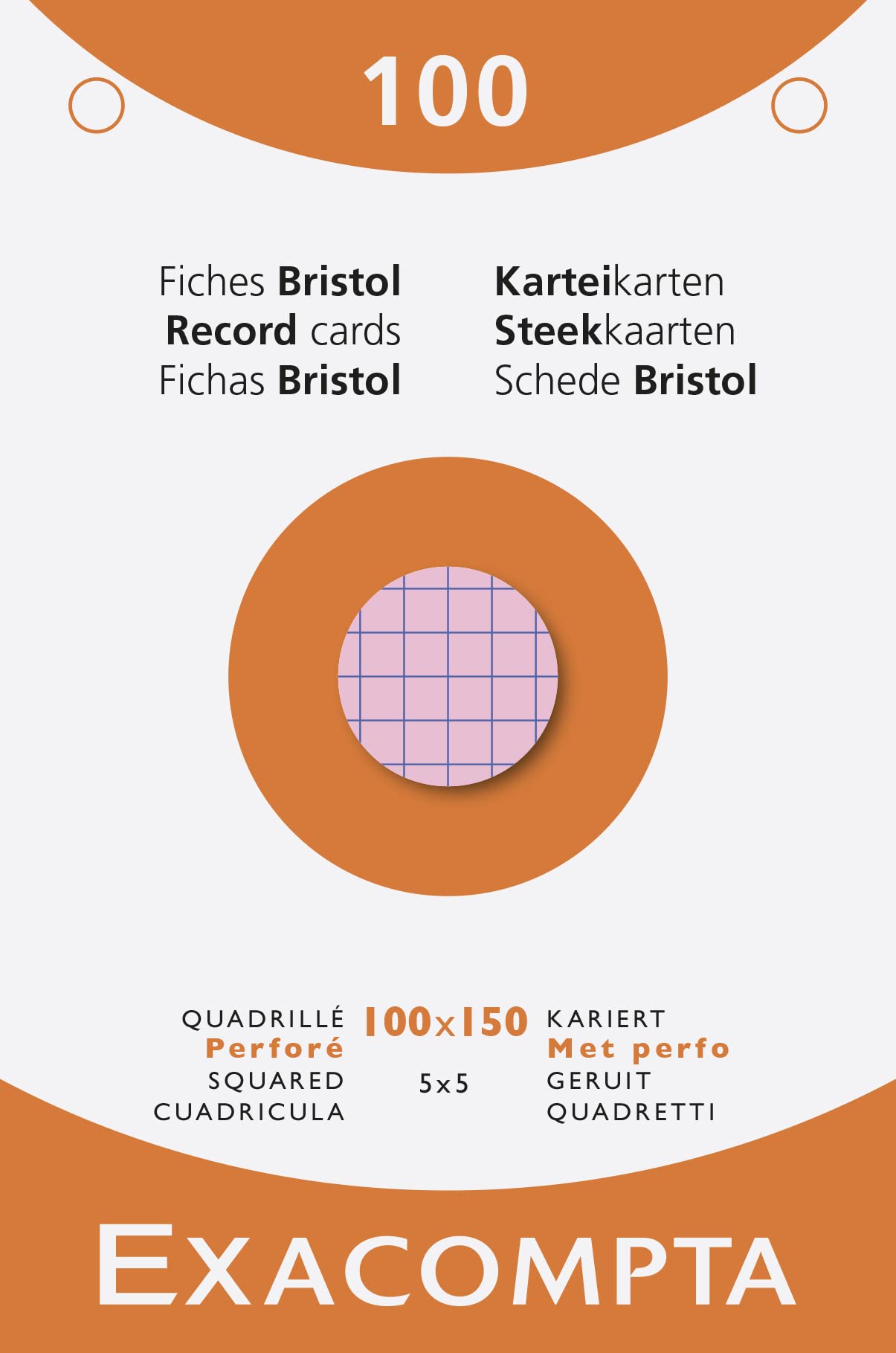 100

Fiches Bristol
Record cards
Fichas Bristol

Karteikarten
Steekkaarten
Schede Bristol

QUADRILLÉ
Perforé
SQUARED
CUADRICULA

100x150

5x5

KARIERT
Met perfo
GERUIT
QUADRETTI

EXACOMPTA